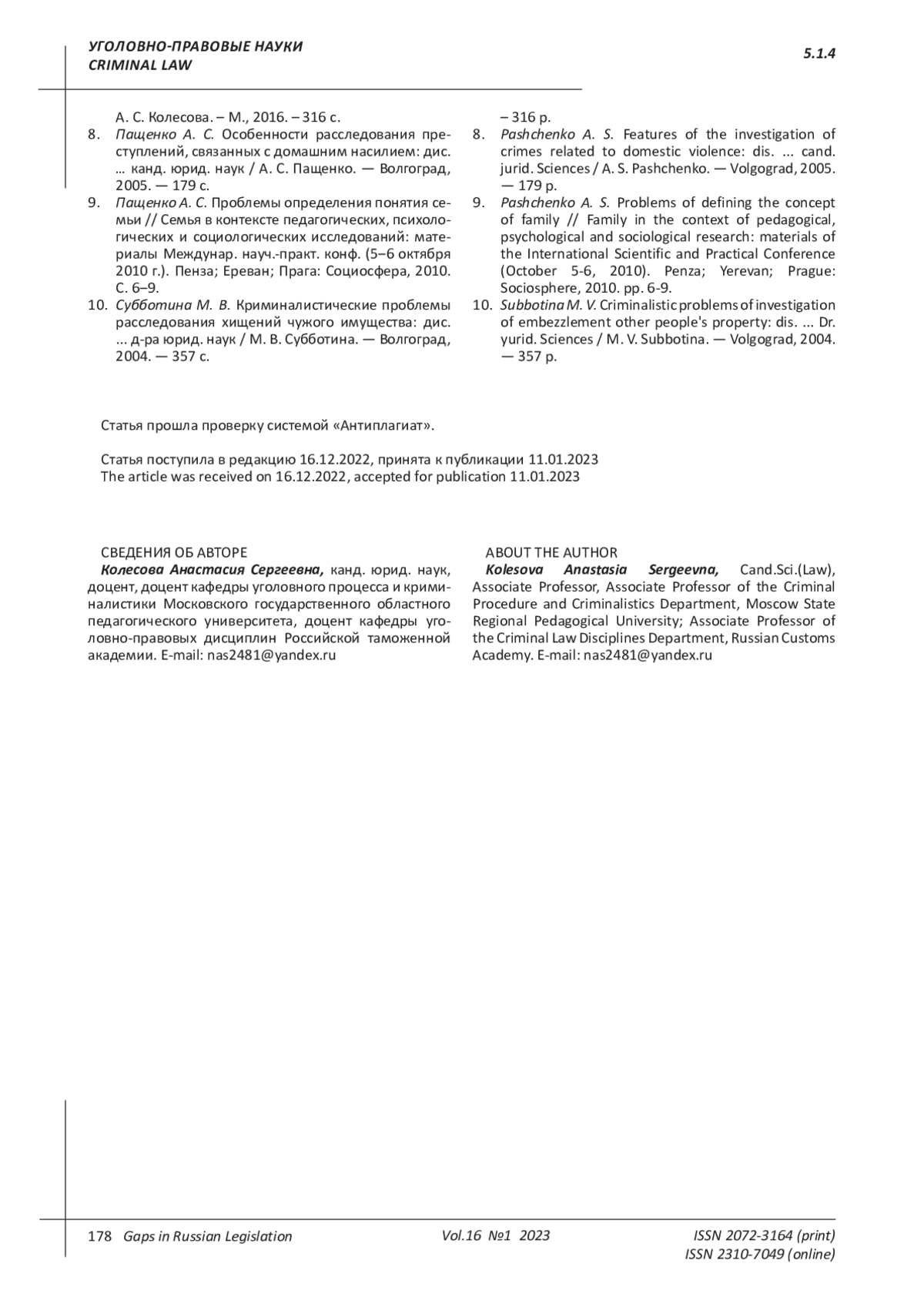 УГОЛОВНО-ПРАВОВЫЕ НАУКИ
CRIMINAL LAW

5.1.4

А. С. Колесова. – М., 2016. – 316 с.
8. Пащенко А. С. Особенности расследования преступлений, связанных с домашним насилием: дис. … канд. юрид. наук / А. С. Пащенко. — Волгоград, 2005. — 179 с.
9. Пащенко А. С. Проблемы определения понятия семьи // Семья в контексте педагогических, психологических и социологических исследований: материалы Междунар. науч.-практ. конф. (5–6 октября 2010 г.). Пенза; Ереван; Прага: Социосфера, 2010. С. 6–9.
10. Субботина М. В. Криминалистические проблемы расследования хищений чужого имущества: дис. ... д-ра юрид. наук / М. В. Субботина. — Волгоград, 2004. — 357 с.

– 316 p.
8. Pashchenko A. S. Features of the investigation of crimes related to domestic violence: dis. ... cand. jurid. Sciences / A. S. Pashchenko. — Volgograd, 2005. — 179 p.
9. Pashchenko A. S. Problems of defining the concept of family // Family in the context of pedagogical, psychological and sociological research: materials of the International Scientific and Practical Conference (October 5-6, 2010). Penza; Yerevan; Prague: Sociosphere, 2010. pp. 6-9.
10. Subbotina M. V. Criminalistic problems of investigation of embezzlement other people's property: dis. ... Dr. yurid. Sciences / M. V. Subbotina. — Volgograd, 2004. — 357 p.

Статья прошла проверку системой «Антиплагиат».

Статья поступила в редакцию 16.12.2022, принята к публикации 11.01.2023
The article was received on 16.12.2022, accepted for publication 11.01.2023

СВЕДЕНИЯ ОБ АВТОРЕ
Колесова Анастасия Сергеевна, канд. юрид. наук, доцент, доцент кафедры уголовного процесса и криминалистики Московского государственного областного педагогического университета, доцент кафедры уголовно-правовых дисциплин Российской таможенной академии. E-mail: nas2481@yandex.ru

ABOUT THE AUTHOR
Kolesova Anastasia Sergeevna, Cand.Sci.(Law), Associate Professor, Associate Professor of the Criminal Procedure and Criminalistics Department, Moscow State Regional Pedagogical University; Associate Professor of the Criminal Law Disciplines Department, Russian Customs Academy. E-mail: nas2481@yandex.ru

178 Gaps in Russian Legislation Vol.16 №1 2023 ISSN 2072-3164 (print)
ISSN 2310-7049 (online)